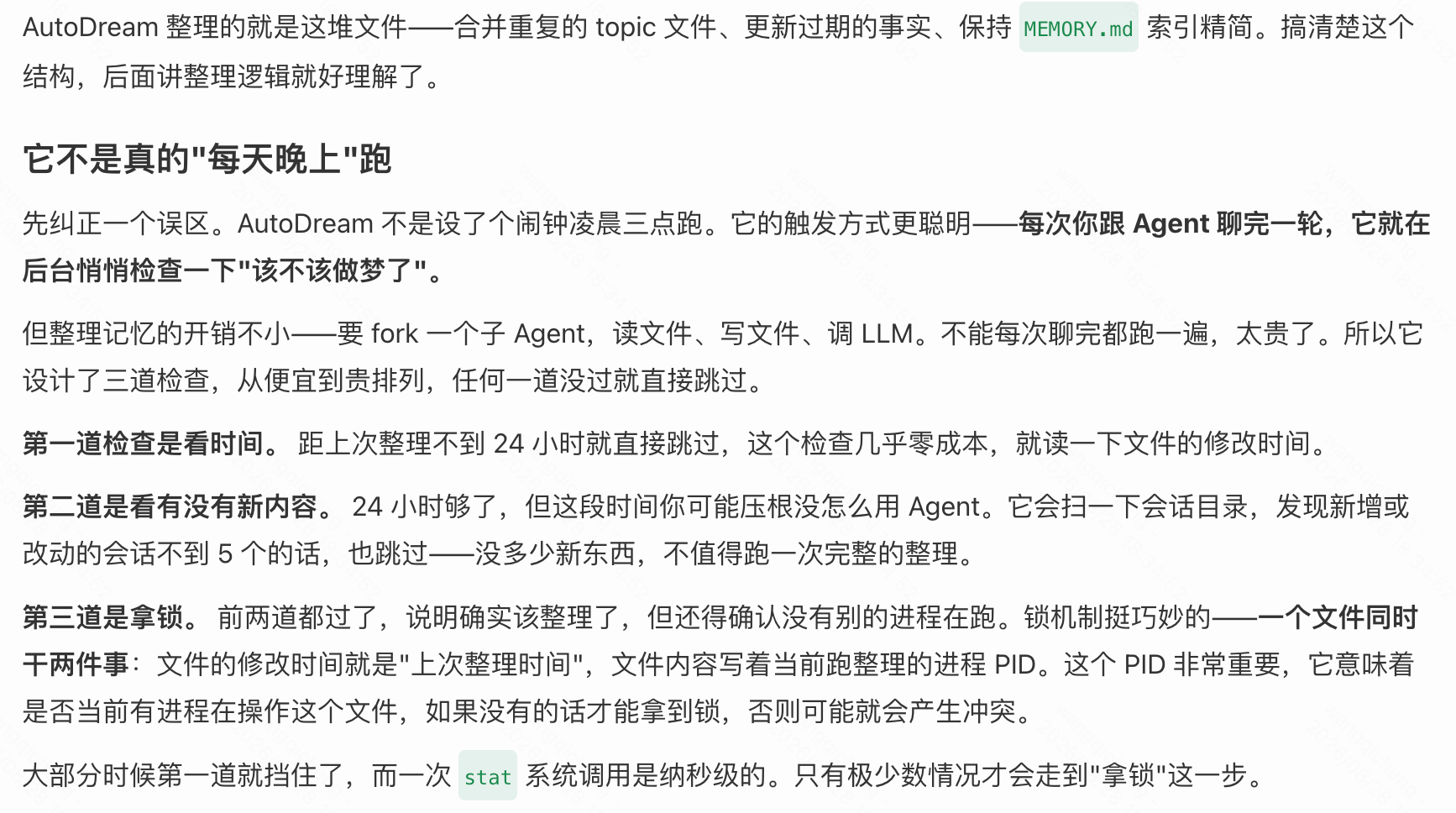 AutoDream 整理的就是这堆文件——合并重复的 topic 文件、更新过期的事实、保持 MEMORY.md 索引精简。搞清楚这个结构，后面讲整理逻辑就好理解了。

它不是真的"每天晚上"跑

先纠正一个误区。AutoDream 不是设了个闹钟凌晨三点跑。它的触发方式更聪明——每次你跟 Agent 聊完一轮，它就在后台悄悄检查一下"该不该做梦了"。

但整理记忆的开销不小——要 fork 一个子 Agent，读文件、写文件、调 LLM。不能每次聊完都跑一遍，太贵了。所以它设计了三道检查，从便宜到贵排列，任何一道没过就直接跳过。

第一道检查是看时间。 距上次整理不到 24 小时就直接跳过，这个检查几乎零成本，就读一下文件的修改时间。

第二道是看有没有新内容。 24 小时够了，但这段时间你可能压根没怎么用 Agent。它会扫一下会话目录，发现新增或改动的会话不到 5 个的话，也跳过——没多少新东西，不值得跑一次完整的整理。

第三道是拿锁。 前两道都过了，说明确实该整理了，但还得确认没有别的进程在跑。锁机制挺巧妙的——一个文件同时干两件事：文件的修改时间就是"上次整理时间"，文件内容写着当前跑整理的进程 PID。这个 PID 非常重要，它意味着是否当前有进程在操作这个文件，如果没有的话才能拿到锁，否则可能就会产生冲突。

大部分时候第一道就挡住了，而一次 stat 系统调用是纳秒级的。只有极少数情况才会走到"拿锁"这一步。